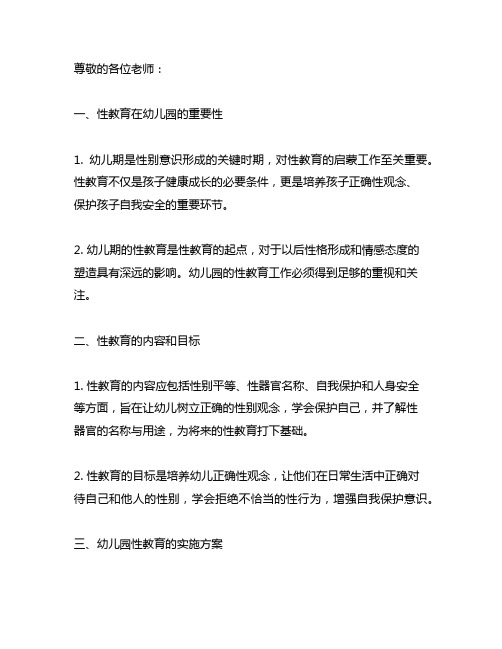 尊敬的各位老师：

一、性教育在幼儿园的重要性

1. 幼儿期是性别意识形成的关键时期，对性教育的启蒙工作至关重要。性教育不仅是孩子健康成长的必要条件，更是培养孩子正确性观念、保护孩子自我安全的重要环节。

2. 幼儿期的性教育是性教育的起点，对于以后性格形成和情感态度的塑造具有深远的影响。幼儿园的性教育工作必须得到足够的重视和关注。

二、性教育的内容和目标

1. 性教育的内容应包括性别平等、性器官名称、自我保护和人身安全等方面，旨在让幼儿树立正确的性别观念，学会保护自己，并了解性器官的名称与用途，为将来的性教育打下基础。

2. 性教育的目标是培养幼儿正确性观念，让他们在日常生活中正确对待自己和他人的性别，学会拒绝不恰当的性行为，增强自我保护意识。

三、幼儿园性教育的实施方案